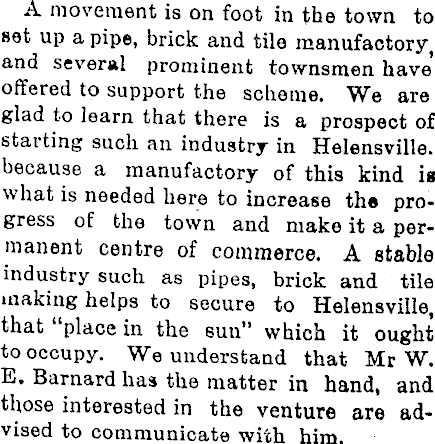 A movement is on foot in the town to set up a pipe, brick and tile manufactory, and several prominent townsmen have offered to support the scheme. We are glad to learn that there is a prospect of starting such an industry in Helensville. because a manufactory of this kind is what is needed here to increase the progress of the town and make it a permanent centre of commerce. A stable industry such as pipes, brick and tile making helps to secure to Helensville, that "place in the sun" which it ought to occupy. We understand that Mr W. E. Barnard has the matter in hand, and those interested in the venture are advised to communicate with him.